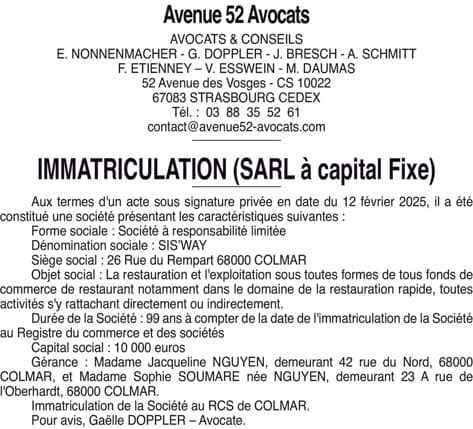 Avenue 52 Avocats
AVOCATS & CONSEILS
E. NONNENMACHER - G. DOPPLER - J. BRESCH - A. SCHMITT
F. ETIENNEY – V. ESSWEIN - M. DAUMAS
52 Avenue des Vosges - CS 10022
67083 STRASBOURG CEDEX
Tél. : 03 88 35 52 61
contact@avenue52-avocats.com

IMMATRICULATION (SARL à capital Fixe)

Aux termes d'un acte sous signature privée en date du 12 février 2025, il a été constitué une société présentant les caractéristiques suivantes :
Forme sociale : Société à responsabilité limitée
Dénomination sociale : SIS'WAY
Siège social : 26 Rue du Rempart 68000 COLMAR
Objet social : La restauration et l'exploitation sous toutes formes de tous fonds de commerce de restaurant notamment dans le domaine de la restauration rapide, toutes activités s'y rattachant directement ou indirectement.
Durée de la Société : 99 ans à compter de la date de l'immatriculation de la Société au Registre du commerce et des sociétés
Capital social : 10 000 euros
Gérance : Madame Jacqueline NGUYEN, demeurant 42 rue du Nord, 68000 COLMAR, et Madame Sophie SOUMARE née NGUYEN, demeurant 23 A rue de l'Oberhardt, 68000 COLMAR.
Immatriculation de la Société au RCS de COLMAR.
Pour avis, Gaëlle DOPPLER – Avocate.